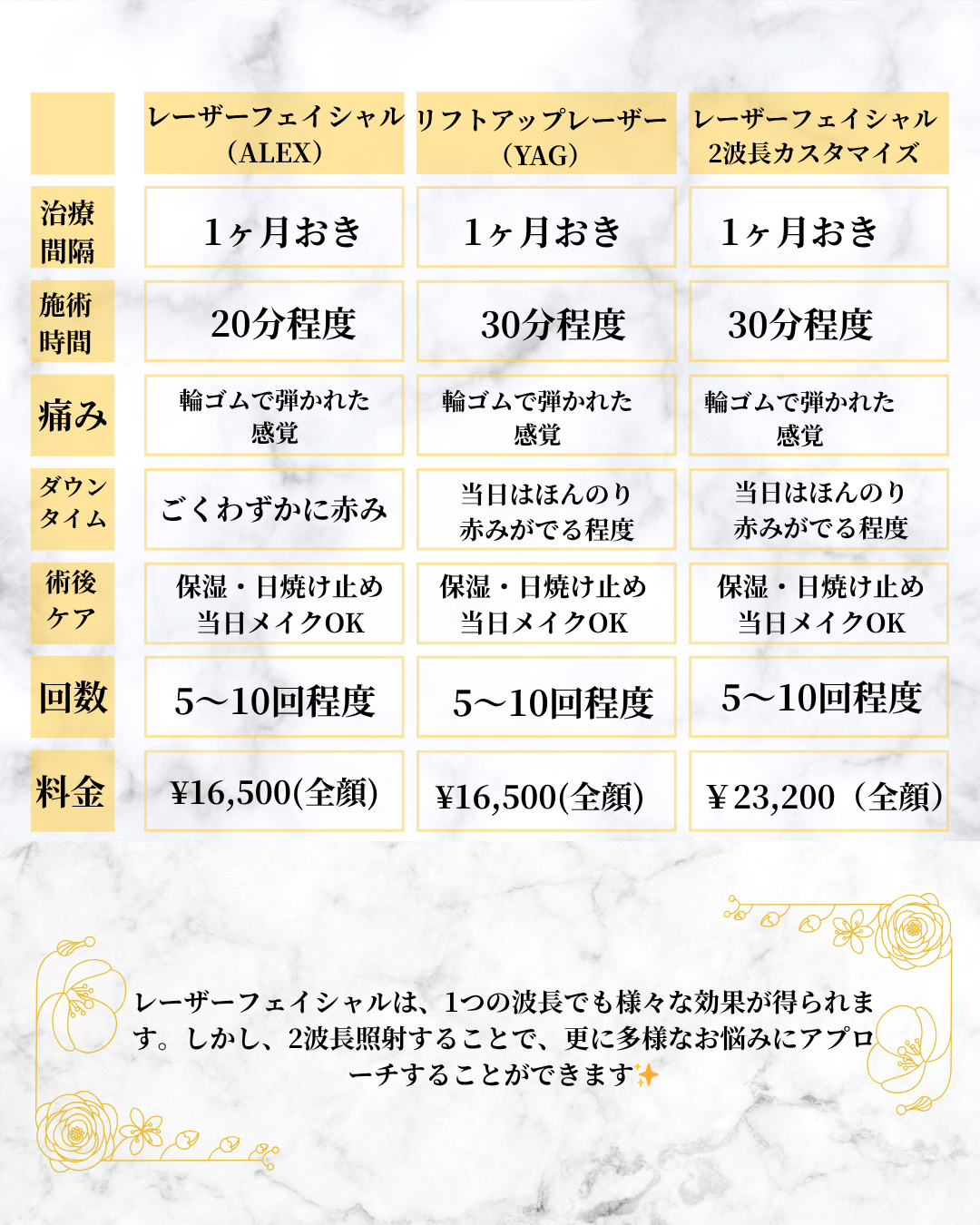 | | レーザーフェイシャル（ALEX） | リフトアップレーザー（YAG） | レーザーフェイシャル 2波長カスタマイズ |
|---|---|---|---|
| 治療間隔 | 1ヶ月おき | 1ヶ月おき | 1ヶ月おき |
| 施術時間 | 20分程度 | 30分程度 | 30分程度 |
| 痛み | 輪ゴムで弾かれた感覚 | 輪ゴムで弾かれた感覚 | 輪ゴムで弾かれた感覚 |
| ダウンタイム | ごくわずかに赤み | 当日はほんのり赤みがでる程度 | 当日はほんのり赤みがでる程度 |
| 術後ケア | 保湿・日焼け止め 当日メイクOK | 保湿・日焼け止め 当日メイクOK | 保湿・日焼け止め 当日メイクOK |
| 回数 | 5〜10回程度 | 5〜10回程度 | 5〜10回程度 |
| 料金 | ¥16,500(全顔) | ¥16,500(全顔) | ￥23,200（全顔） |

レーザーフェイシャルは、1つの波長でも様々な効果が得られます。しかし、2波長照射することで、更に多様なお悩みにアプローチすることができます✨